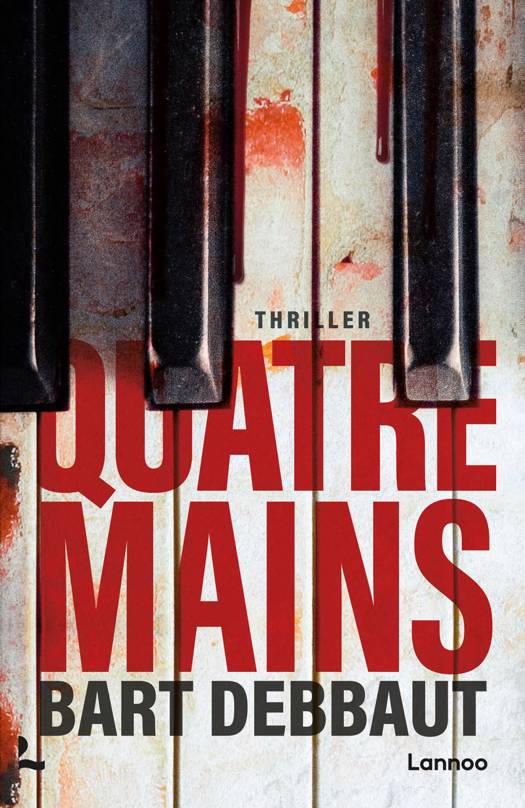 THRILLER

QUATRE MAINS

BART DEBBAUT

Lannoo